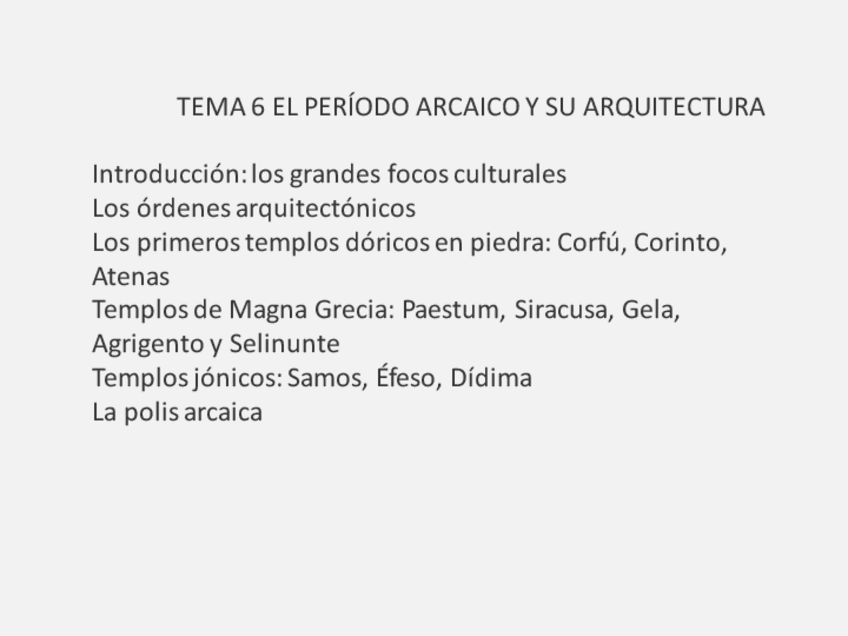 TEMA 6 EL PERÍODO ARCAICO Y SU ARQUITECTURA

Introducción: los grandes focos culturales
Los órdenes arquitectónicos
Los primeros templos dóricos en piedra: Corfú, Corinto, Atenas
Templos de Magna Grecia: Paestum, Siracusa, Gela, Agrigento y Selinunte
Templos jónicos: Samos, Éfeso, Dídima
La polis arcaica